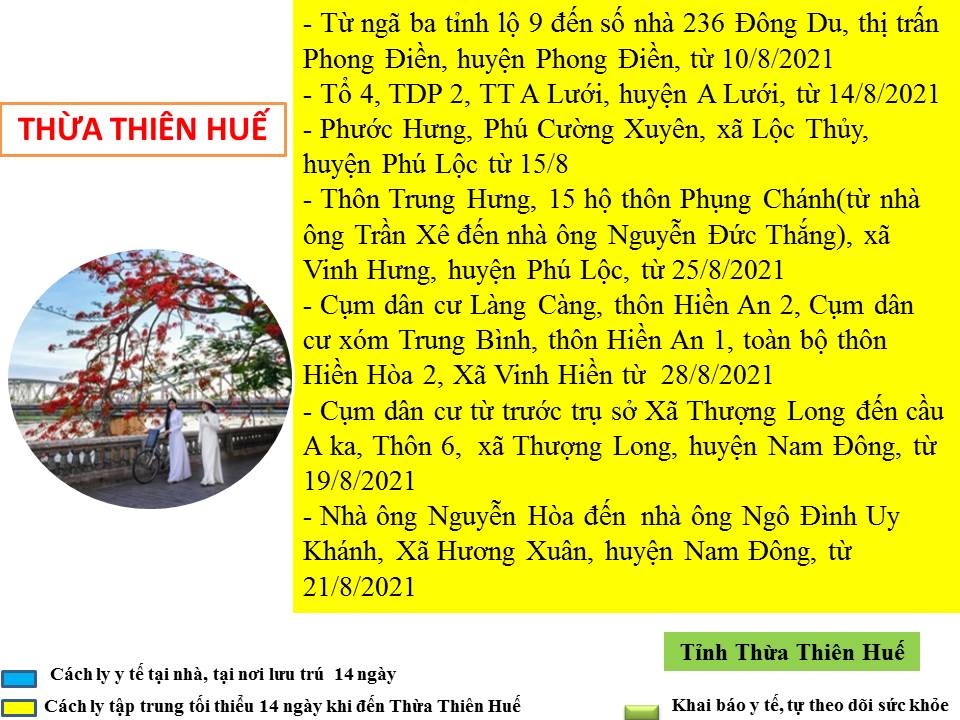 THỪA THIÊN HUẾ

- Từ ngã ba tỉnh lộ 9 đến số nhà 236 Đông Du, thị trấn Phong Điền, huyện Phong Điền, từ 10/8/2021
- Tổ 4, TDP 2, TT A Lưới, huyện A Lưới, từ 14/8/2021
- Phước Hưng, Phú Cường Xuyên, xã Lộc Thủy, huyện Phú Lộc từ 15/8
- Thôn Trung Hưng, 15 hộ thôn Phụng Chánh(từ nhà ông Trần Xê đến nhà ông Nguyễn Đức Thắng), xã Vinh Hưng, huyện Phú Lộc, từ 25/8/2021
- Cụm dân cư Làng Càng, thôn Hiền An 2, Cụm dân cư xóm Trung Bình, thôn Hiền An 1, toàn bộ thôn Hiền Hòa 2, Xã Vinh Hiền từ 28/8/2021
- Cụm dân cư từ trước trụ sở Xã Thượng Long đến cầu A ka, Thôn 6, xã Thượng Long, huyện Nam Đông, từ 19/8/2021
- Nhà ông Nguyễn Hòa đến nhà ông Ngô Đình Uy Khánh, Xã Hương Xuân, huyện Nam Đông, từ 21/8/2021

Tỉnh Thừa Thiên Huế

Cách ly y tế tại nhà, tại nơi lưu trú 14 ngày

Cách ly tập trung tối thiểu 14 ngày khi đến Thừa Thiên Huế

Khai báo y tế, tự theo dõi sức khỏe